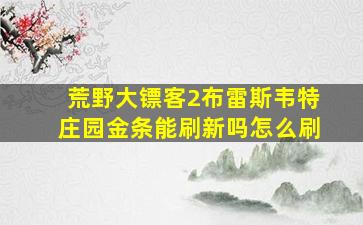 荒野大镖客2布雷斯韦特庄园金条能刷新吗怎么刷